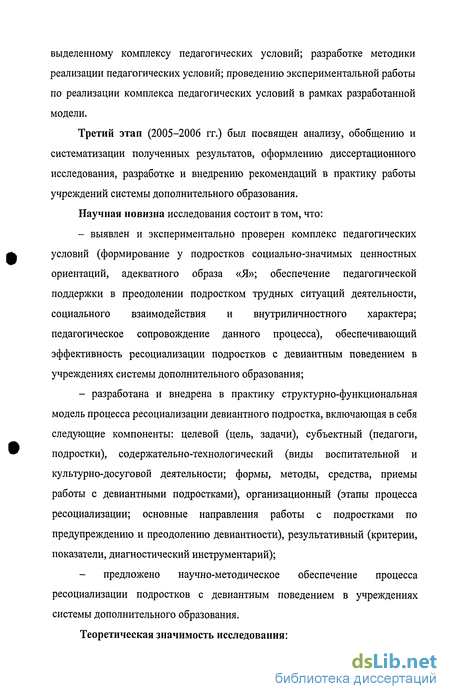 выделенному комплексу педагогических условий; разработке методики реализации педагогических условий; проведению экспериментальной работы по реализации комплекса педагогических условий в рамках разработанной модели.

Третий этап (2005–2006 гг.) был посвящен анализу, обобщению и систематизации полученных результатов, оформлению диссертационного исследования, разработке и внедрению рекомендаций в практику работы учреждений системы дополнительного образования.

Научная новизна исследования состоит в том, что:

– выявлен и экспериментально проверен комплекс педагогических условий (формирование у подростков социально-значимых ценностных ориентаций, адекватного образа «Я»; обеспечение педагогической поддержки в преодолении подростком трудных ситуаций деятельности, социального взаимодействия и внутриличностного характера; педагогическое сопровождение данного процесса), обеспечивающий эффективность ресоциализации подростков с девиантным поведением в учреждениях системы дополнительного образования;

– разработана и внедрена в практику структурно-функциональная модель процесса ресоциализации девиантного подростка, включающая в себя следующие компоненты: целевой (цель, задачи), субъектный (педагоги, подростки), содержательно-технологический (виды воспитательной и культурно-досуговой деятельности; формы, методы, средства, приемы работы с девиантными подростками), организационный (этапы процесса ресоциализации; основные направления работы с подростками по предупреждению и преодолению девиантности), результативный (критерии, показатели, диагностический инструментарий);

– предложено научно-методическое обеспечение процесса ресоциализации подростков с девиантным поведением в учреждениях системы дополнительного образования.

Теоретическая значимость исследования:

dsLib.net
библиотека диссертаций